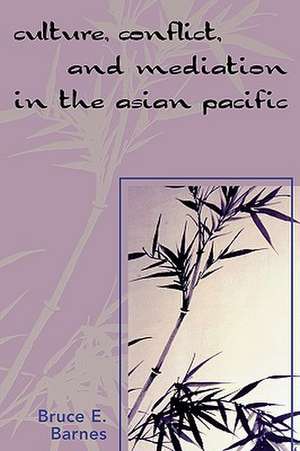 culture, conflict, and mediation in the asian pacific

Bruce E. Barnes